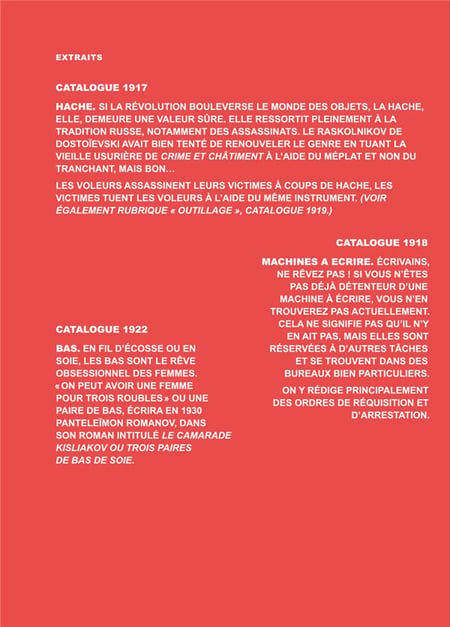 EXTRAITS

CATALOGUE 1917

HACHE. SI LA RÉVOLUTION BOULEVERSE LE MONDE DES OBJETS, LA HACHE, ELLE, DEMEURE UNE VALEUR SÛRE. ELLE RESSORTIT PLEINEMENT À LA TRADITION RUSSE, NOTAMMENT DES ASSASSINATS. LE RASKOLNIKOV DE DOSTOÏEVSKI AVAIT BIEN TENTÉ DE RENOUVELER LE GENRE EN TUANT LA VIEILLE USURIÈRE DE CRIME ET CHÂTIMENT À L'AIDE DU MÉPLAT ET NON DU TRANCHANT, MAIS BON…

LES VOLEURS ASSASSINENT LEURS VICTIMES À COUPS DE HACHE, LES VICTIMES TUENT LES VOLEURS À L'AIDE DU MÊME INSTRUMENT. (VOIR ÉGALEMENT RUBRIQUE « OUTILLAGE », CATALOGUE 1919.)

CATALOGUE 1918

MACHINES A ECRIRE. ÉCRIVAINS, NE RÊVEZ PAS ! SI VOUS N'ÊTES PAS DÉJÀ DÉTENTEUR D'UNE MACHINE À ÉCRIRE, VOUS N'EN TROUVEREZ PAS ACTUELLEMENT. CELA NE SIGNIFIE PAS QU'IL N'Y EN AIT PAS, MAIS ELLES SONT RÉSERVÉES À D'AUTRES TÂCHES ET SE TROUVENT DANS DES BUREAUX BIEN PARTICULIERS.

ON Y RÉDIGE PRINCIPALEMENT DES ORDRES DE RÉQUISITION ET D'ARRESTATION.

CATALOGUE 1922

BAS. EN FIL D'ÉCOSSE OU EN SOIE, LES BAS SONT LE RÊVE OBSESSIONNEL DES FEMMES. « ON PEUT AVOIR UNE FEMME POUR TROIS ROUBLES » OU UNE PAIRE DE BAS, ÉCRIRA EN 1930 PANTELEÏMON ROMANOV, DANS SON ROMAN INTITULÉ LE CAMARADE KISLIAKOV OU TROIS PAIRES DE BAS DE SOIE.